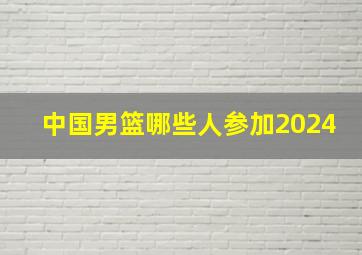 中国男篮哪些人参加2024